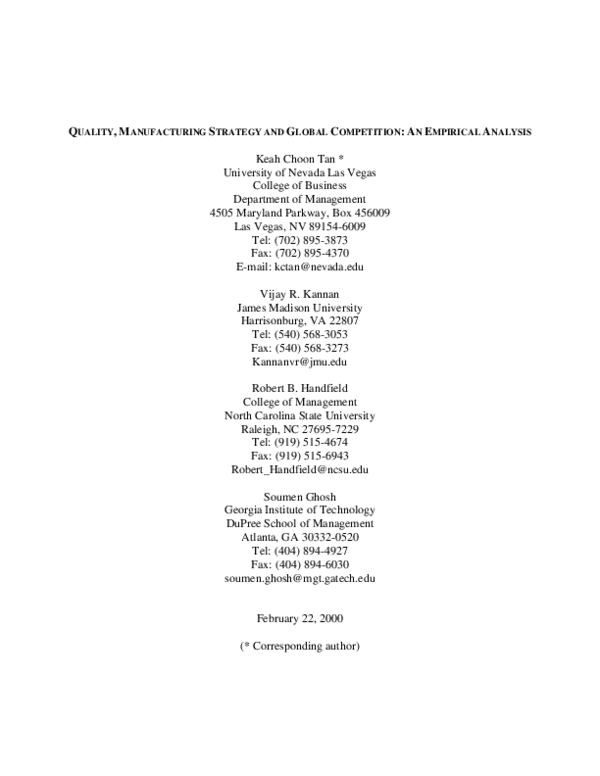 QUALITY, MANUFACTURING STRATEGY AND GLOBAL COMPETITION: AN EMPIRICAL ANALYSIS

Keah Choon Tan *
University of Nevada Las Vegas
College of Business
Department of Management
4505 Maryland Parkway, Box 456009
Las Vegas, NV 89154-6009
Tel: (702) 895-3873
Fax: (702) 895-4370
E-mail: kctan@nevada.edu

Vijay R. Kannan
James Madison University
Harrisonburg, VA 22807
Tel: (540) 568-3053
Fax: (540) 568-3273
Kannanvr@jmu.edu

Robert B. Handfield
College of Management
North Carolina State University
Raleigh, NC 27695-7229
Tel: (919) 515-4674
Fax: (919) 515-6943
Robert_Handfield@ncsu.edu

Soumen Ghosh
Georgia Institute of Technology
DuPree School of Management
Atlanta, GA 30332-0520
Tel: (404) 894-4927
Fax: (404) 894-6030
soumen.ghosh@mgt.gatech.edu

February 22, 2000

(* Corresponding author)